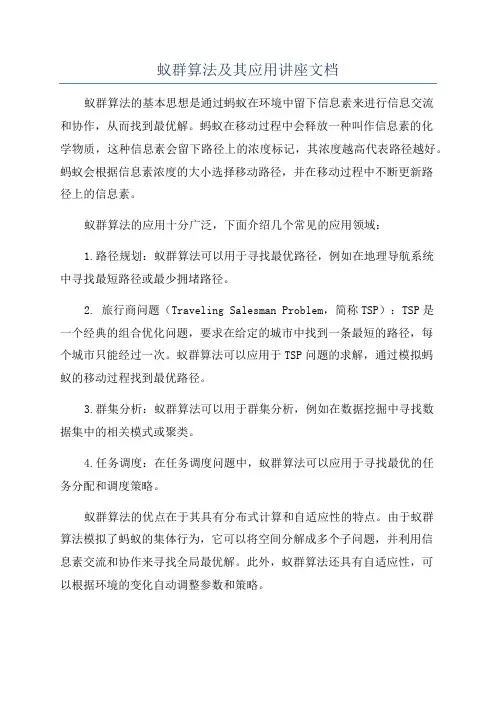 蚁群算法及其应用讲座文档

蚁群算法的基本思想是通过蚂蚁在环境中留下信息素来进行信息交流和协作，从而找到最优解。蚂蚁在移动过程中会释放一种叫作信息素的化学物质，这种信息素会留下路径上的浓度标记，其浓度越高代表路径越好。蚂蚁会根据信息素浓度的大小选择移动路径，并在移动过程中不断更新路径上的信息素。

蚁群算法的应用十分广泛，下面介绍几个常见的应用领域：

1.路径规划：蚁群算法可以用于寻找最优路径，例如在地理导航系统中寻找最短路径或最少拥堵路径。

2. 旅行商问题（Traveling Salesman Problem，简称TSP）：TSP是一个经典的组合优化问题，要求在给定的城市中找到一条最短的路径，每个城市只能经过一次。蚁群算法可以应用于TSP问题的求解，通过模拟蚂蚁的移动过程找到最优路径。

3.群集分析：蚁群算法可以用于群集分析，例如在数据挖掘中寻找数据集中的相关模式或聚类。

4.任务调度：在任务调度问题中，蚁群算法可以应用于寻找最优的任务分配和调度策略。

蚁群算法的优点在于其具有分布式计算和自适应性的特点。由于蚁群算法模拟了蚂蚁的集体行为，它可以将空间分解成多个子问题，并利用信息素交流和协作来寻找全局最优解。此外，蚁群算法还具有自适应性，可以根据环境的变化自动调整参数和策略。